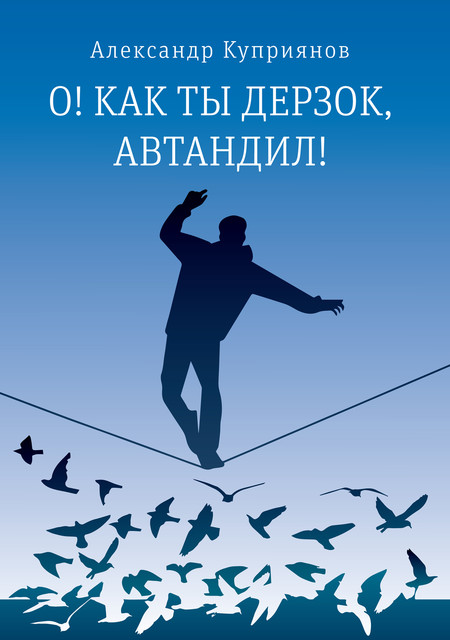 Александр Куприянов

О! КАК ТЫ ДЕРЗОК, АВТАНДИЛ!